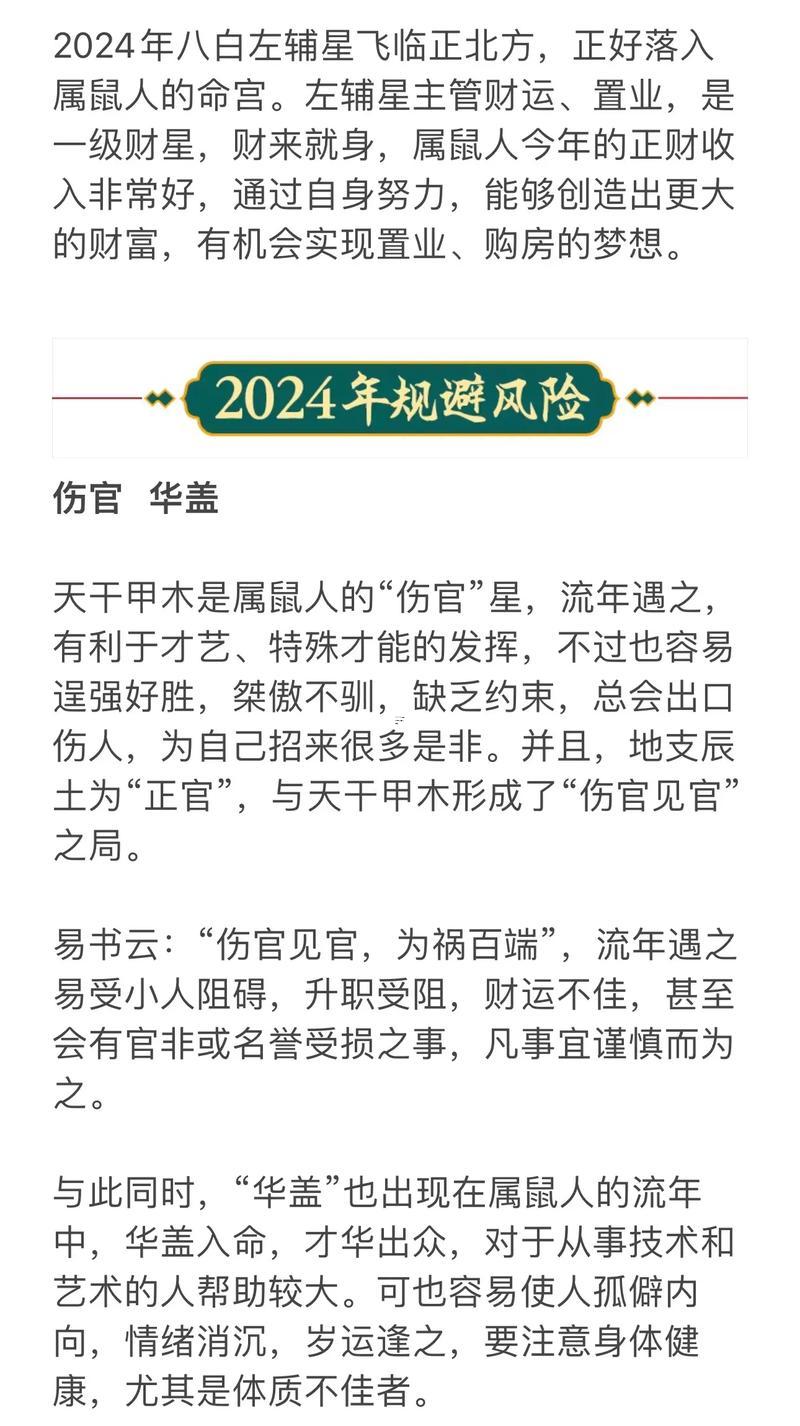 2024年八白左辅星飞临正北方，正好落入属鼠人的命宫。左辅星主管财运、置业，是一级财星，财来就身，属鼠人今年的正财收入非常好，通过自身努力，能够创造出更大的财富，有机会实现置业、购房的梦想。

2024年规避风险

伤官 华盖

天干甲木是属鼠人的“伤官”星，流年遇之，有利于才艺、特殊才能的发挥，不过也容易逞强好胜，桀傲不驯，缺乏约束，总会出口伤人，为自己招来很多是非。并且，地支辰土为“正官”，与天干甲木形成了“伤官见官”之局。

易书云：“伤官见官，为祸百端”，流年遇之易受小人阻碍，升职受阻，财运不佳，甚至会有官非或名誉受损之事，凡事宜谨慎而为之。

与此同时，“华盖”也出现在属鼠人的流年中，华盖入命，才华出众，对于从事技术和艺术的人帮助较大。可也容易使人孤僻内向，情绪消沉，岁运逢之，要注意身体健康，尤其是体质不佳者。